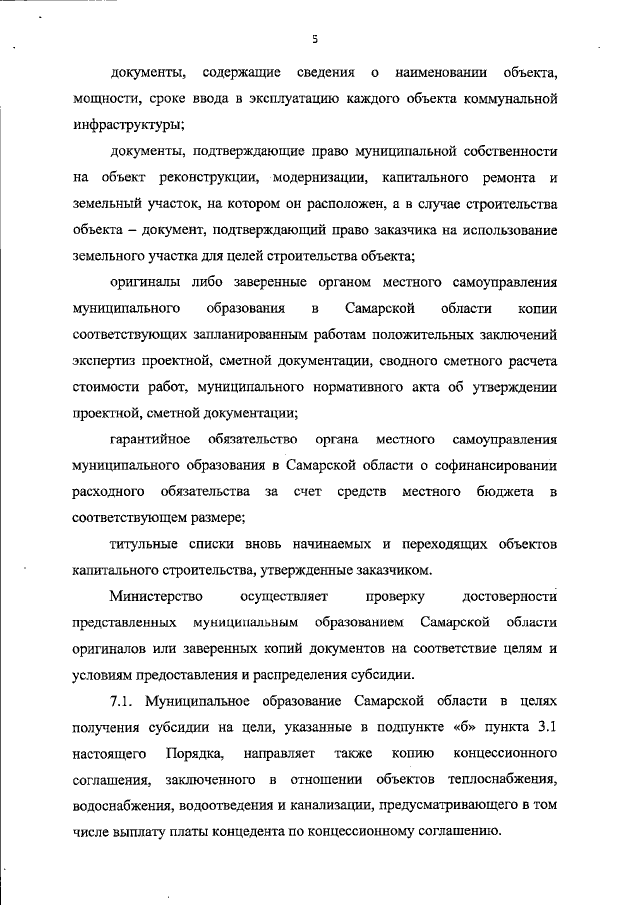 5

документы, содержащие сведения о наименовании объекта, мощности, сроке ввода в эксплуатацию каждого объекта коммунальной инфраструктуры;

документы, подтверждающие право муниципальной собственности на объект реконструкции, модернизации, капитального ремонта и земельный участок, на котором он расположен, а в случае строительства объекта – документ, подтверждающий право заказчика на использование земельного участка для целей строительства объекта;

оригиналы либо заверенные органом местного самоуправления муниципального образования в Самарской области копии соответствующих запланированным работам положительных заключений экспертиз проектной, сметной документации, сводного сметного расчета стоимости работ, муниципального нормативного акта об утверждении проектной, сметной документации;

гарантийное обязательство органа местного самоуправления муниципального образования в Самарской области о софинансировании расходного обязательства за счет средств местного бюджета в соответствующем размере;

титульные списки вновь начинаемых и переходящих объектов капитального строительства, утвержденные заказчиком.

Министерство осуществляет проверку достоверности представленных муниципальным образованием Самарской области оригиналов или заверенных копий документов на соответствие целям и условиям предоставления и распределения субсидии.

7.1. Муниципальное образование Самарской области в целях получения субсидии на цели, указанные в подпункте «б» пункта 3.1 настоящего Порядка, направляет также копию концессионного соглашения, заключенного в отношении объектов теплоснабжения, водоснабжения, водоотведения и канализации, предусматривающего в том числе выплату платы концедента по концессионному соглашению.